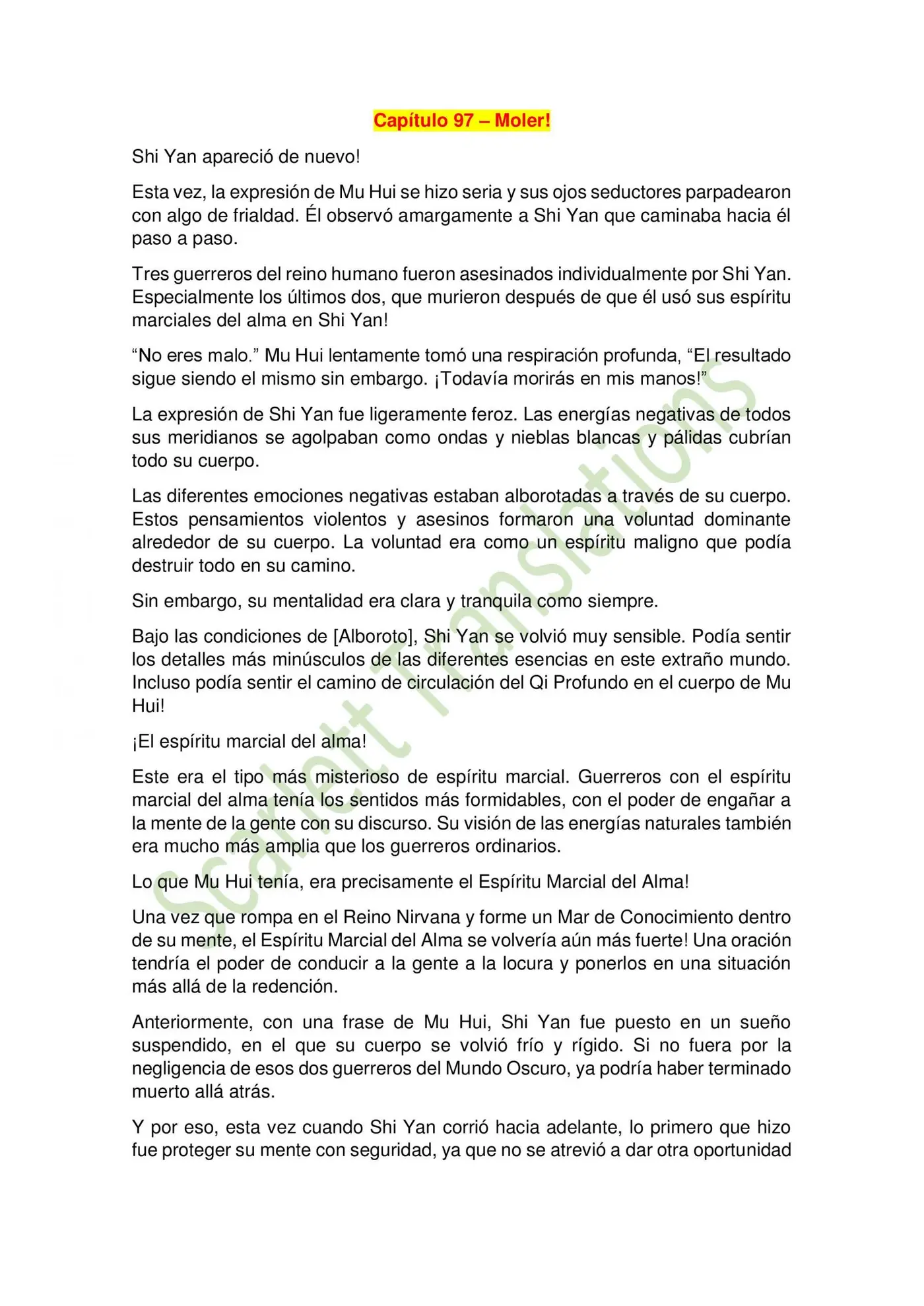 Capítulo 97 – Moler!

Shi Yan apareció de nuevo!

Esta vez, la expresión de Mu Hui se hizo seria y sus ojos seductores parpadearon con algo de frialdad. Él observó amargamente a Shi Yan que caminaba hacia él paso a paso.

Tres guerreros del reino humano fueron asesinados individualmente por Shi Yan. Especialmente los últimos dos, que murieron después de que él usó sus espíritu marciales del alma en Shi Yan!

"No eres malo." Mu Hui lentamente tomó una respiración profunda, "El resultado sigue siendo el mismo sin embargo. ¡Todavía morirás en mis manos!"

La expresión de Shi Yan fue ligeramente feroz. Las energías negativas de todos sus meridianos se agolpaban como ondas y nieblas blancas y pálidas cubrían todo su cuerpo.

Las diferentes emociones negativas estaban alborotadas a través de su cuerpo. Estos pensamientos violentos y asesinos formaron una voluntad dominante alrededor de su cuerpo. La voluntad era como un espíritu maligno que podía destruir todo en su camino.

Sin embargo, su mentalidad era clara y tranquila como siempre.

Bajo las condiciones de [Alboroto], Shi Yan se volvió muy sensible. Podía sentir los detalles más minúsculos de las diferentes esencias en este extraño mundo. Incluso podía sentir el camino de circulación del Qi Profundo en el cuerpo de Mu Hui!

¡El espíritu marcial del alma!

Este era el tipo más misterioso de espíritu marcial. Guerreros con el espíritu marcial del alma tenía los sentidos más formidables, con el poder de engañar a la mente de la gente con su discurso. Su visión de las energías naturales también era mucho más amplia que los guerreros ordinarios.

Lo que Mu Hui tenía, era precisamente el Espíritu Marcial del Alma!

Una vez que rompa en el Reino Nirvana y forme un Mar de Conocimiento dentro de su mente, el Espíritu Marcial del Alma se volvería aún más fuerte! Una oración tendría el poder de conducir a la gente a la locura y ponerlos en una situación más allá de la redención.

Anteriormente, con una frase de Mu Hui, Shi Yan fue puesto en un sueño suspendido, en el que su cuerpo se volvió frío y rígido. Si no fuera por la negligencia de esos dos guerreros del Mundo Oscuro, ya podría haber terminado muerto allá atrás.

Y por eso, esta vez cuando Shi Yan corrió hacia adelante, lo primero que hizo fue proteger su mente con seguridad, ya que no se atrevió a dar otra oportunidad

Scarlett Translations